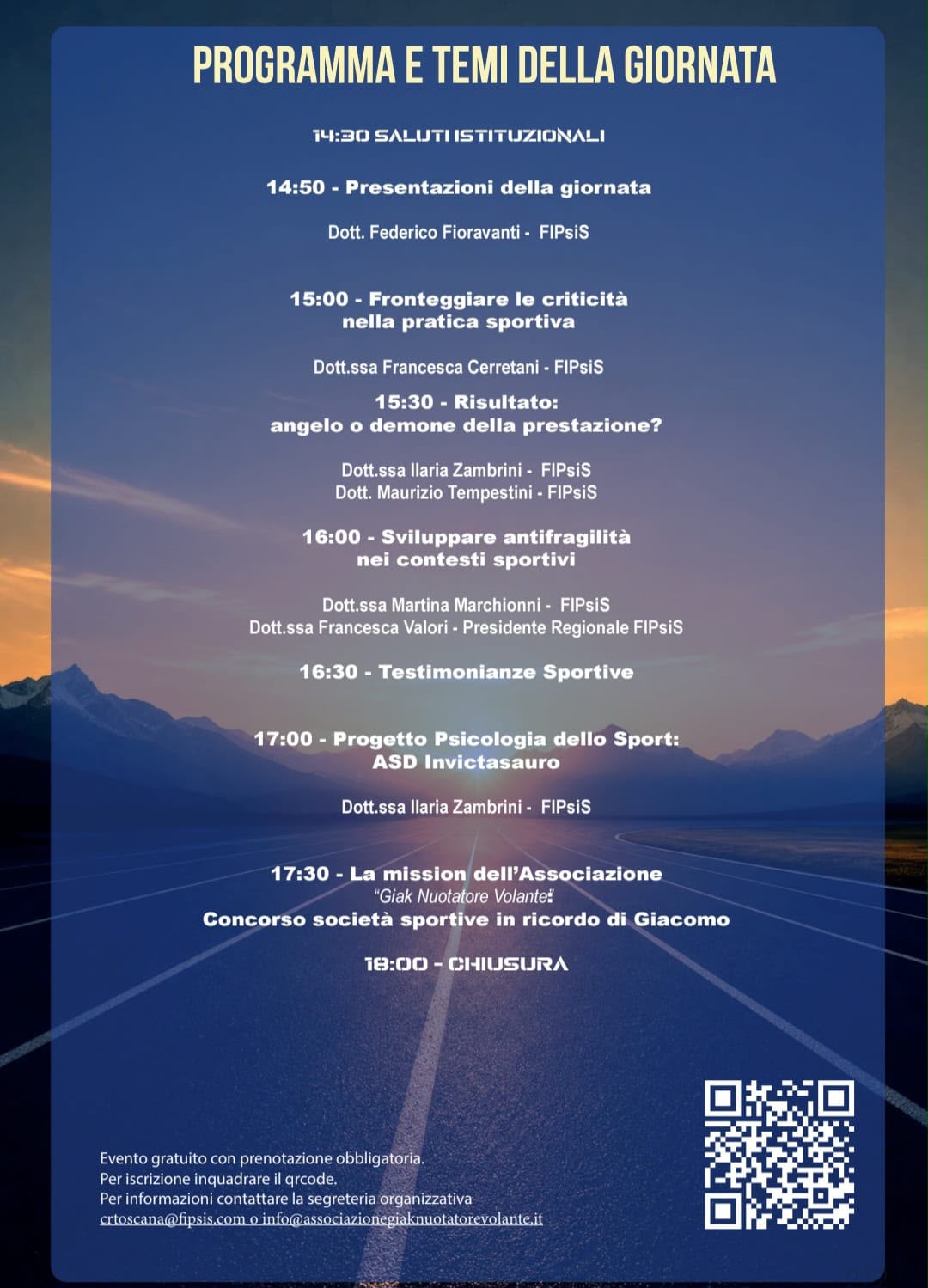 PROGRAMMA E TEMI DELLA GIORNATA

14:30 SALUTI ISTITUZIONALI

14:50 - Presentazioni della giornata

Dott. Federico Fioravanti - FIPsiS

15:00 - Fronteggiare le criticità
nella pratica sportiva

Dott.ssa Francesca Cerretani - FIPsiS

15:30 - Risultato:
angelo o demone della prestazione?

Dott.ssa Ilaria Zambrini - FIPsiS
Dott. Maurizio Tempestini - FIPsiS

16:00 - Sviluppare antifragilità
nei contesti sportivi

Dott.ssa Martina Marchionni - FIPsiS
Dott.ssa Francesca Valori - Presidente Regionale FIPsiS

16:30 - Testimonianze Sportive

17:00 - Progetto Psicologia dello Sport:
ASD Invictasauro

Dott.ssa Ilaria Zambrini - FIPsiS

17:30 - La mission dell'Associazione
"Giak Nuotatore Volante":
Concorso società sportive in ricordo di Giacomo

18:00 - CHIUSURA

Evento gratuito con prenotazione obbligatoria.
Per iscrizione inquadrare il qrcode.
Per informazioni contattare la segreteria organizzativa
crtoscana@fipsis.com o info@associazionegiaknuotatorevolante.it